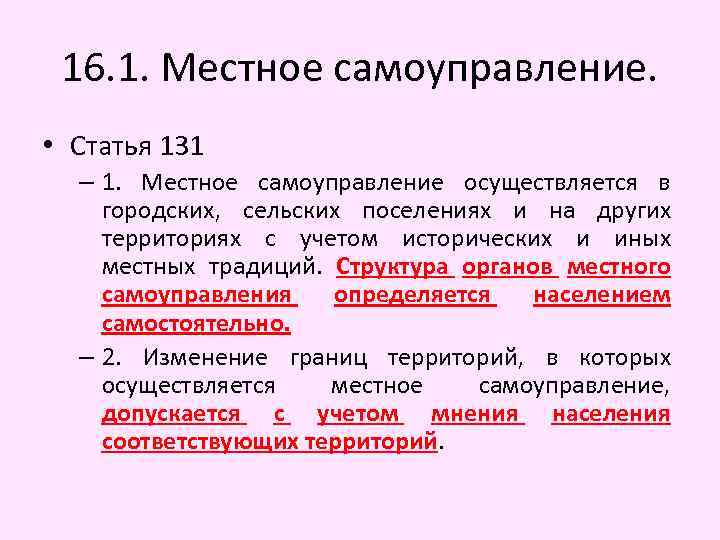 16.1. Местное самоуправление.

• Статья 131

– 1. Местное самоуправление осуществляется в городских, сельских поселениях и на других территориях с учетом исторических и иных местных традиций. Структура органов местного самоуправления определяется населением самостоятельно.

– 2. Изменение границ территорий, в которых осуществляется местное самоуправление, допускается с учетом мнения населения соответствующих территорий.